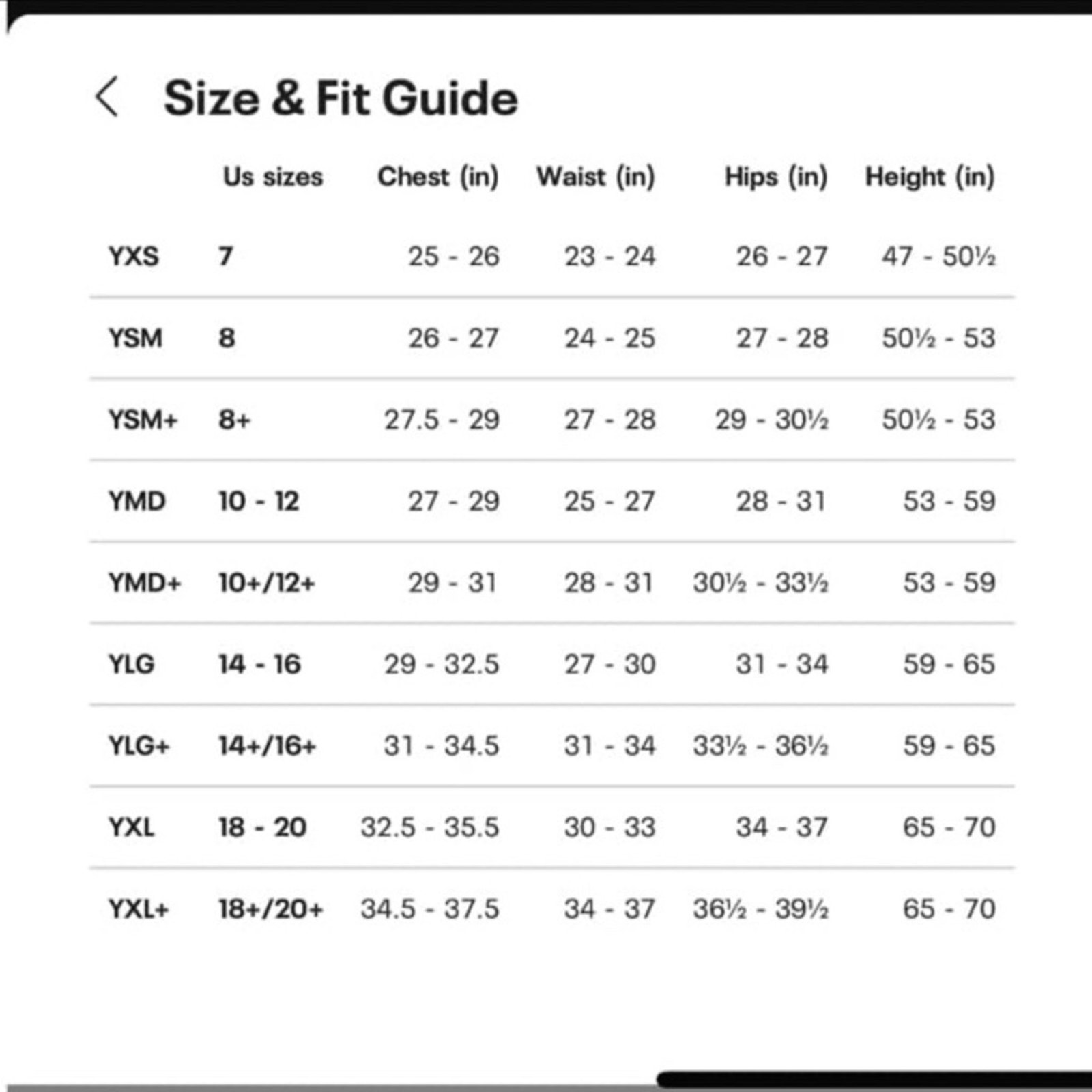 Size & Fit Guide

| | Us sizes | Chest (in) | Waist (in) | Hips (in) | Height (in) |
|---|---|---|---|---|---|
| YXS | 7 | 25 - 26 | 23 - 24 | 26 - 27 | 47 - 50½ |
| YSM | 8 | 26 - 27 | 24 - 25 | 27 - 28 | 50½ - 53 |
| YSM+ | 8+ | 27.5 - 29 | 27 - 28 | 29 - 30½ | 50½ - 53 |
| YMD | 10 - 12 | 27 - 29 | 25 - 27 | 28 - 31 | 53 - 59 |
| YMD+ | 10+/12+ | 29 - 31 | 28 - 31 | 30½ - 33½ | 53 - 59 |
| YLG | 14 - 16 | 29 - 32.5 | 27 - 30 | 31 - 34 | 59 - 65 |
| YLG+ | 14+/16+ | 31 - 34.5 | 31 - 34 | 33½ - 36½ | 59 - 65 |
| YXL | 18 - 20 | 32.5 - 35.5 | 30 - 33 | 34 - 37 | 65 - 70 |
| YXL+ | 18+/20+ | 34.5 - 37.5 | 34 - 37 | 36½ - 39½ | 65 - 70 |